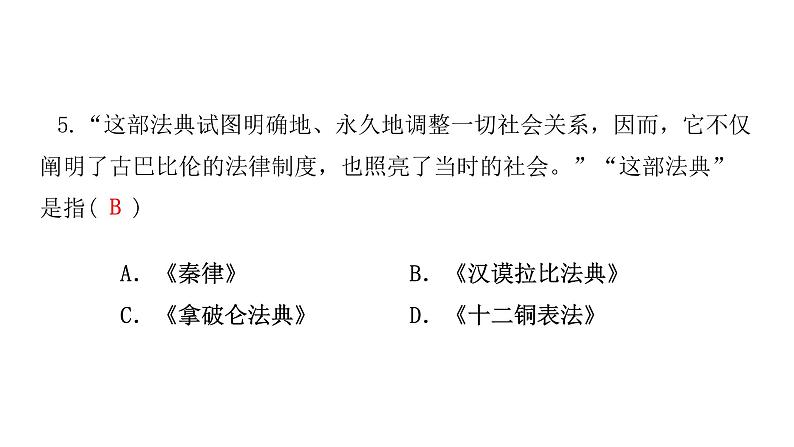 5.“这部法典试图明确地、永久地调整一切社会关系，因而，它不仅阐明了古巴比伦的法律制度，也照亮了当时的社会。”“这部法典”是指(B)

A.《秦律》 B.《汉谟拉比法典》

C.《拿破仑法典》 D.《十二铜表法》